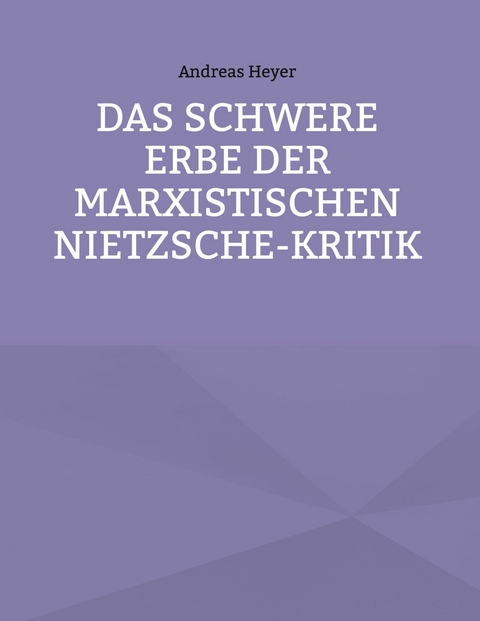 Andreas Heyer

DAS SCHWERE ERBE DER MARXISTISCHEN NIETZSCHE-KRITIK